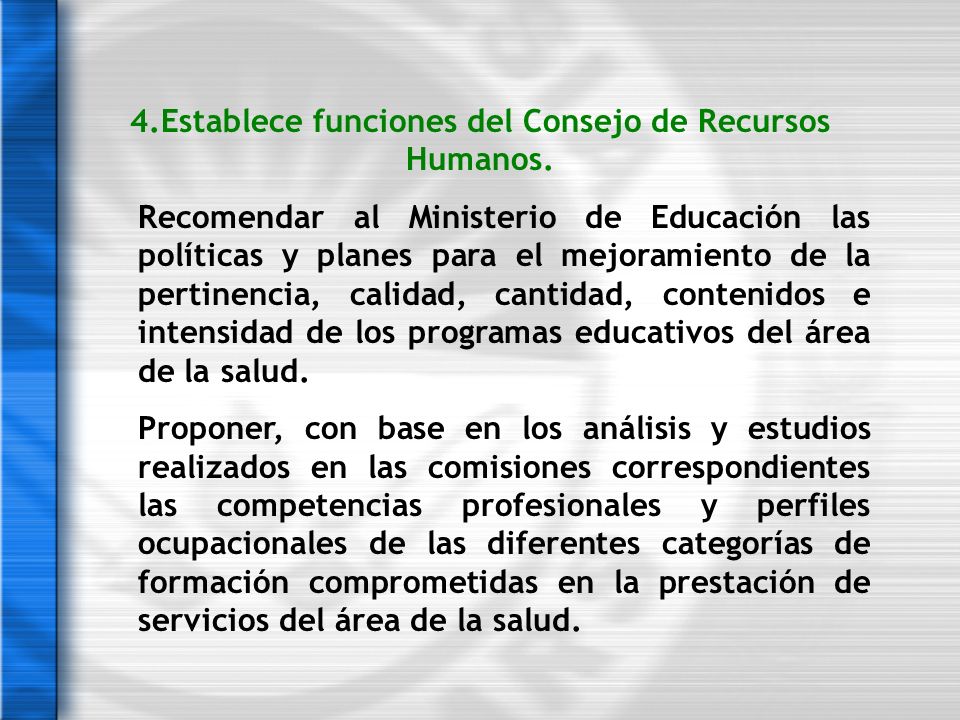 4.Establece funciones del Consejo de Recursos Humanos.

Recomendar al Ministerio de Educación las políticas y planes para el mejoramiento de la pertinencia, calidad, cantidad, contenidos e intensidad de los programas educativos del área de la salud.

Proponer, con base en los análisis y estudios realizados en las comisiones correspondientes las competencias profesionales y perfiles ocupacionales de las diferentes categorías de formación comprometidas en la prestación de servicios del área de la salud.